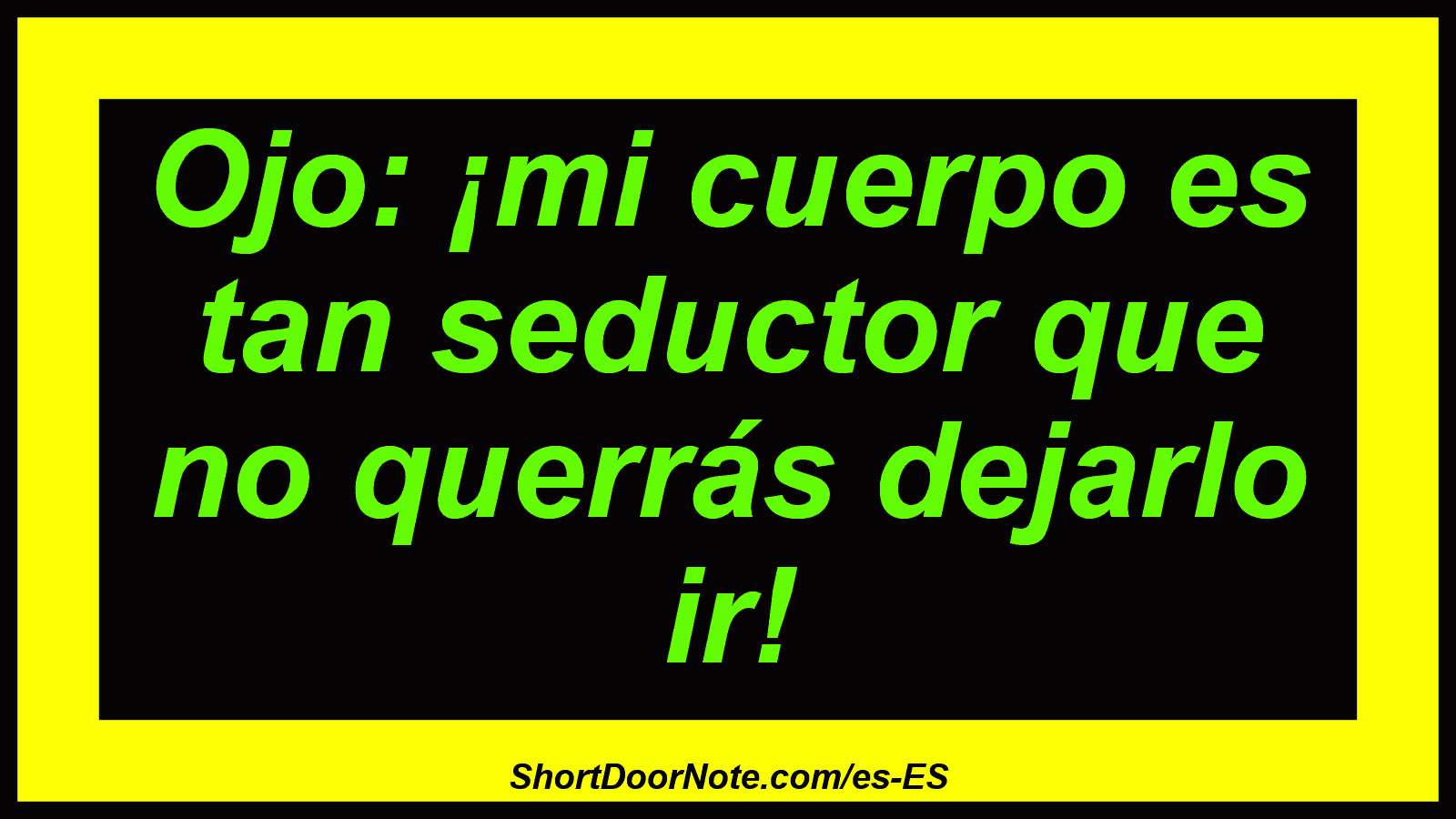 Ojo: ¡mi cuerpo es tan seductor que no querrás dejarlo ir!

ShortDoorNote.com/es-ES